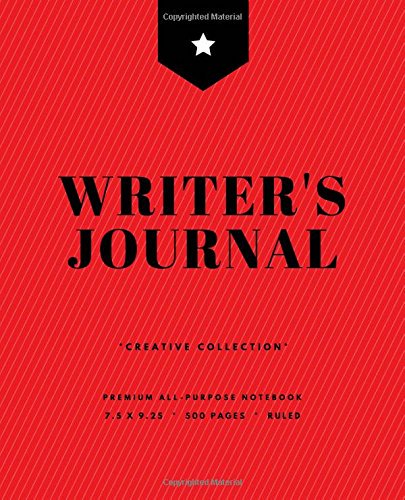 Copyrighted Material

WRITER'S JOURNAL

*CREATIVE COLLECTION*

PREMIUM ALL-PURPOSE NOTEBOOK
7.5 X 9.25 * 500 PAGES * RULED

Copyrighted Material